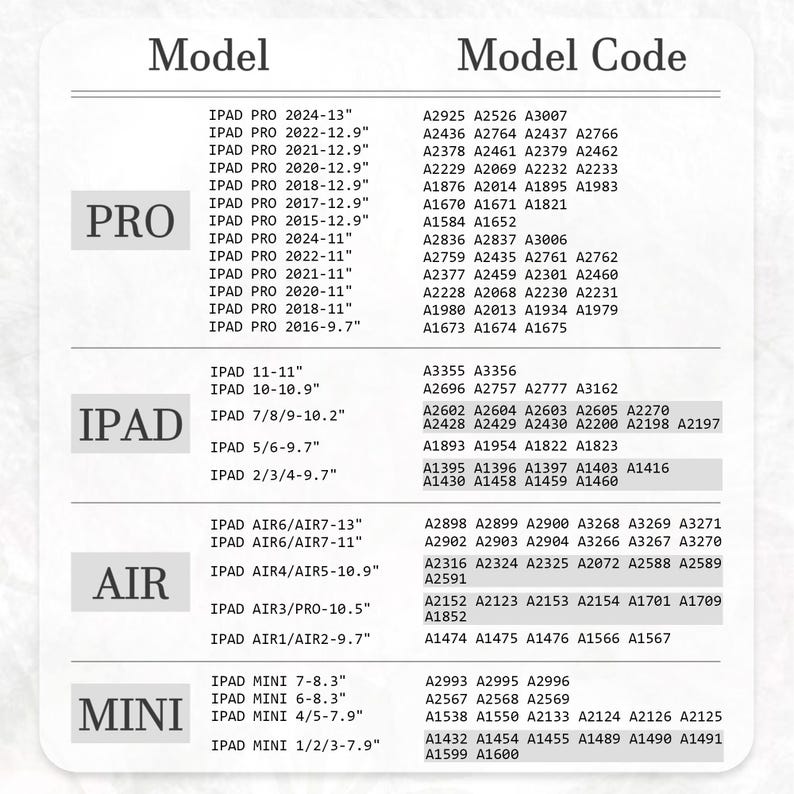 | | Model | Model Code |
|---|---|---|
| PRO | IPAD PRO 2024-13" | A2925 A2526 A3007 |
| | IPAD PRO 2022-12.9" | A2436 A2764 A2437 A2766 |
| | IPAD PRO 2021-12.9" | A2378 A2461 A2379 A2462 |
| | IPAD PRO 2020-12.9" | A2229 A2069 A2232 A2233 |
| | IPAD PRO 2018-12.9" | A1876 A2014 A1895 A1983 |
| | IPAD PRO 2017-12.9" | A1670 A1671 A1821 |
| | IPAD PRO 2015-12.9" | A1584 A1652 |
| | IPAD PRO 2024-11" | A2836 A2837 A3006 |
| | IPAD PRO 2022-11" | A2759 A2435 A2761 A2762 |
| | IPAD PRO 2021-11" | A2377 A2459 A2301 A2460 |
| | IPAD PRO 2020-11" | A2228 A2068 A2230 A2231 |
| | IPAD PRO 2018-11" | A1980 A2013 A1934 A1979 |
| | IPAD PRO 2016-9.7" | A1673 A1674 A1675 |
| IPAD | IPAD 11-11" | A3355 A3356 |
| | IPAD 10-10.9" | A2696 A2757 A2777 A3162 |
| | IPAD 7/8/9-10.2" | A2602 A2604 A2603 A2605 A2270 A2428 A2429 A2430 A2200 A2198 A2197 |
| | IPAD 5/6-9.7" | A1893 A1954 A1822 A1823 |
| | IPAD 2/3/4-9.7" | A1395 A1396 A1397 A1403 A1416 A1430 A1458 A1459 A1460 |
| AIR | IPAD AIR6/AIR7-13" | A2898 A2899 A2900 A3268 A3269 A3271 |
| | IPAD AIR6/AIR7-11" | A2902 A2903 A2904 A3266 A3267 A3270 |
| | IPAD AIR4/AIR5-10.9" | A2316 A2324 A2325 A2072 A2588 A2589 A2591 |
| | IPAD AIR3/PRO-10.5" | A2152 A2123 A2153 A2154 A1701 A1709 A1852 |
| | IPAD AIR1/AIR2-9.7" | A1474 A1475 A1476 A1566 A1567 |
| MINI | IPAD MINI 7-8.3" | A2993 A2995 A2996 |
| | IPAD MINI 6-8.3" | A2567 A2568 A2569 |
| | IPAD MINI 4/5-7.9" | A1538 A1550 A2133 A2124 A2126 A2125 |
| | IPAD MINI 1/2/3-7.9" | A1432 A1454 A1455 A1489 A1490 A1491 A1599 A1600 |